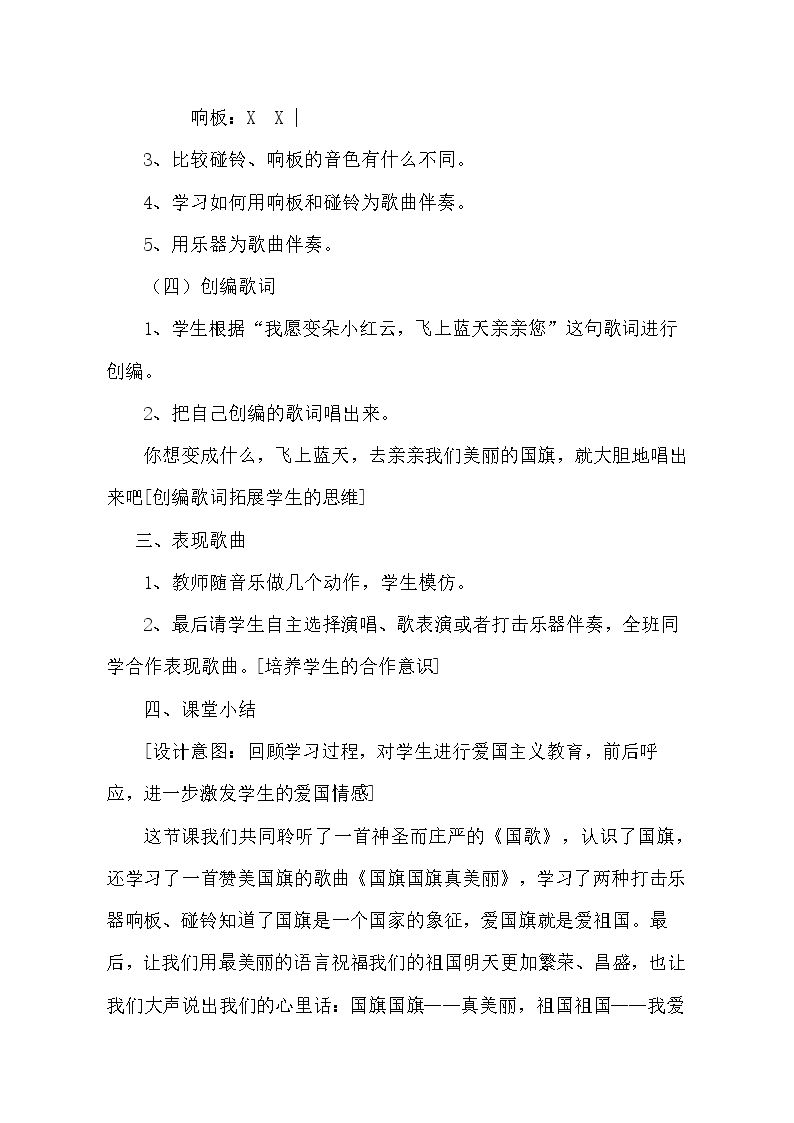 响板：X X |

3、比较碰铃、响板的音色有什么不同。

4、学习如何用响板和碰铃为歌曲伴奏。

5、用乐器为歌曲伴奏。

（四）创编歌词

1、学生根据“我愿变朵小红云，飞上蓝天亲亲您”这句歌词进行创编。

2、把自己创编的歌词唱出来。

你想变成什么，飞上蓝天，去亲亲我们美丽的国旗，就大胆地唱出来吧[创编歌词拓展学生的思维]

三、表现歌曲

1、教师随音乐做几个动作，学生模仿。

2、最后请学生自主选择演唱、歌表演或者打击乐器伴奏，全班同学合作表现歌曲。[培养学生的合作意识]

四、课堂小结

[设计意图：回顾学习过程，对学生进行爱国主义教育，前后呼应，进一步激发学生的爱国情感]

这节课我们共同聆听了一首神圣而庄严的《国歌》，认识了国旗，还学习了一首赞美国旗的歌曲《国旗国旗真美丽》，学习了两种打击乐器响板、碰铃知道了国旗是一个国家的象征，爱国旗就是爱祖国。最后，让我们用最美丽的语言祝福我们的祖国明天更加繁荣、昌盛，也让我们大声说出我们的心里话：国旗国旗——真美丽，祖国祖国——我爱